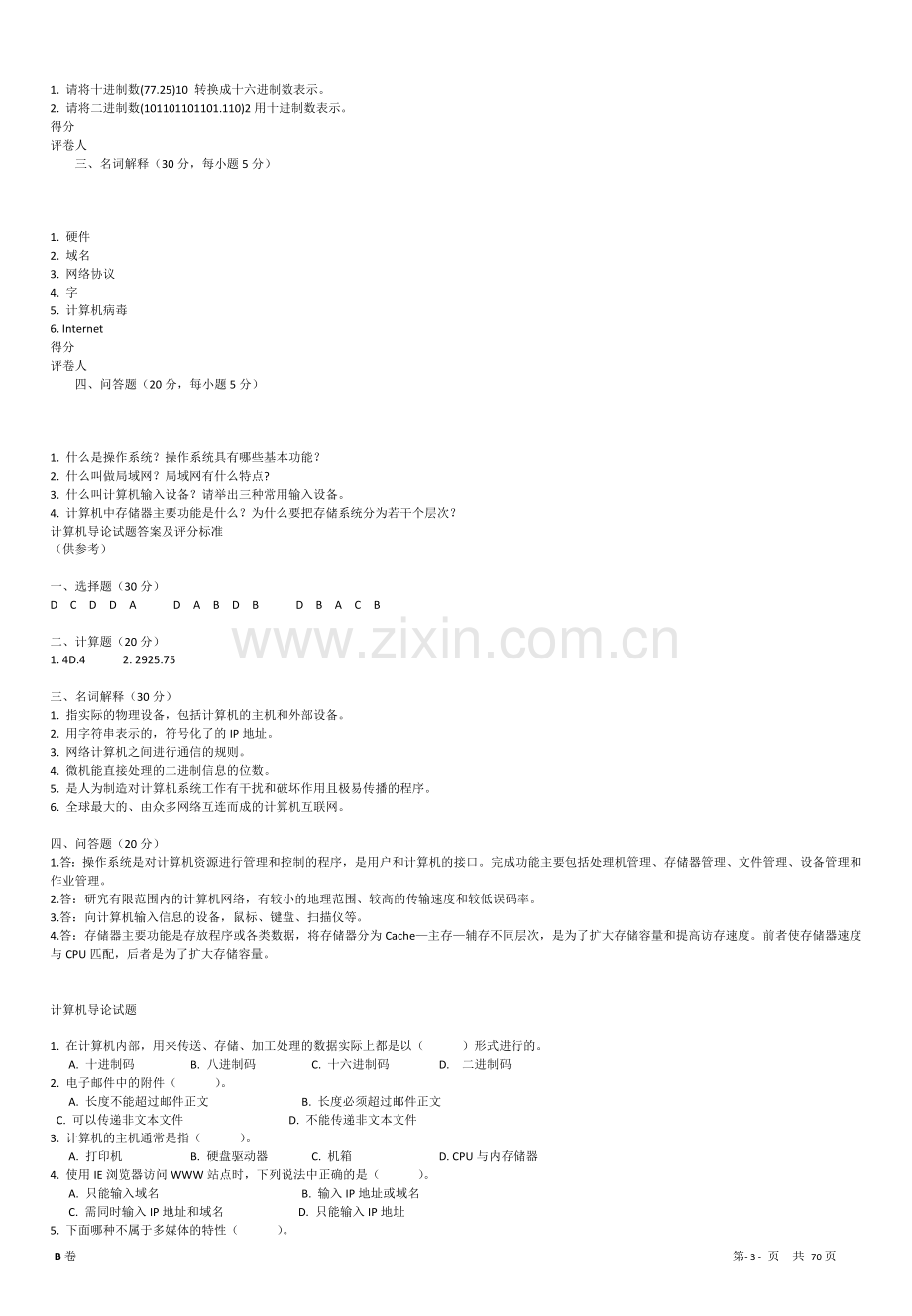 1.请将十进制数(77.25)10 转换成十六进制数表示。
2.请将二进制数(101101101101.110)2用十进制数表示。
得分
评卷人
三、名词解释（30分，每小题5分）

1.硬件
2.域名
3.网络协议
4.字
5.计算机病毒
6.Internet
得分
评卷人
四、问答题（20分，每小题5分）

1.什么是操作系统？操作系统具有哪些基本功能？
2.什么叫做局域网？局域网有什么特点?
3.什么叫计算机输入设备？请举出三种常用输入设备。
4.计算机中存储器主要功能是什么？为什么要把存储系统分为若干个层次?
计算机导论试题答案及评分标准
（供参考）

一、选择题（30分）
D C D D A D A B D B D B A C B

二、计算题（20分）
1.4D.4 2.2925.75

三、名词解释（30分）
1.指实际的物理设备，包括计算机的主机和外部设备。
2.用字符串表示的，符号化了的IP地址。
3.网络计算机之间进行通信的规则。
4.微机能直接处理的二进制信息的位数。
5.是人为制造对计算机系统工作有干扰和破坏作用且极易传播的程序。
6.全球最大的、由众多网络互连而成的计算机互联网。

四、问答题（20分）
1.答：操作系统是对计算机资源进行管理和控制的程序，是用户和计算机的接口。完成功能主要包括处理机管理、存储器管理、文件管理、设备管理和作业管理。
2.答：研究有限范围内的计算机网络，有较小的地理范围、较高的传输速度和较低误码率。
3.答：向计算机输入信息的设备，鼠标、键盘、扫描仪等。
4.答：存储器主要功能是存放程序或各类数据，将存储器分为Cache—主存—辅存不同层次，是为了扩大存储容量和提高访存速度。前者使存储器速度与CPU匹配，后者是为了扩大存储容量。

计算机导论试题

1.在计算机内部，用来传送、存储、加工处理的数据实际上都是以（ ）形式进行的。
A.十进制码 B.八进制码 C.十六进制码 D.二进制码
2.电子邮件中的附件（ ）。
A.长度不能超过邮件正文 B.长度必须超过邮件正文
C.可以传递非文本文件 D.不能传递非文本文件
3.计算机的主机通常是指（ ）。
A.打印机 B.硬盘驱动器 C.机箱 D.CPU与内存储器
4.使用IE浏览器访问WWW站点时，下列说法中正确的是（ ）。
A.只能输入域名 B.输入IP地址或域名
C.需同时输入IP地址和域名 D.只能输入IP地址
5.下面哪种不属于多媒体的特性（ ）。

B卷 第-3-页 共70页

www.zixin.com.cn